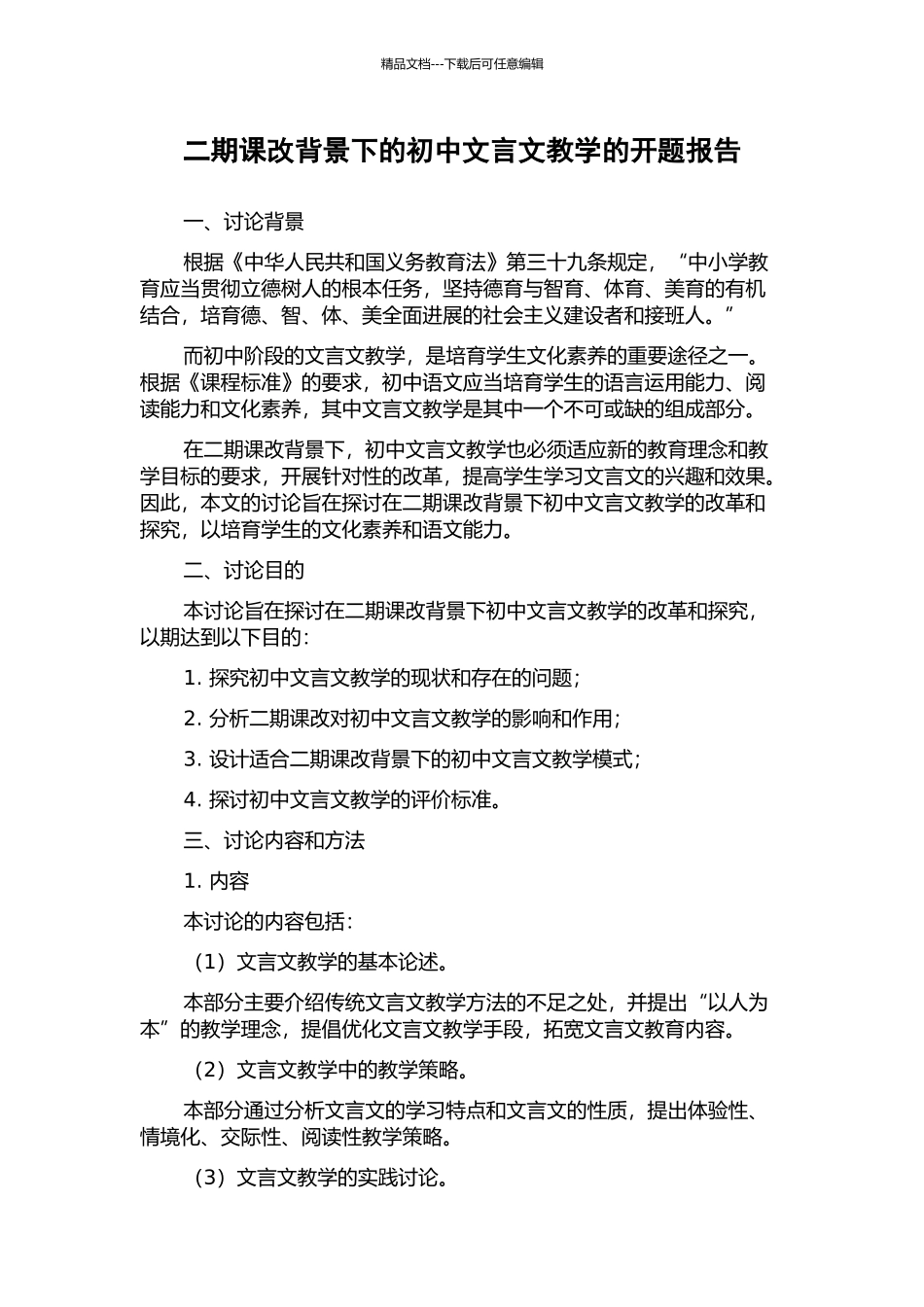 精品文档---下载后可任意编辑

二期课改背景下的初中文言文教学的开题报告

一、讨论背景

根据《中华人民共和国义务教育法》第三十九条规定，“中小学教育应当贯彻立德树人的根本任务，坚持德育与智育、体育、美育的有机结合，培育德、智、体、美全面进展的社会主义建设者和接班人。”

而初中阶段的文言文教学，是培育学生文化素养的重要途径之一。根据《课程标准》的要求，初中语文应当培育学生的语言运用能力、阅读能力和文化素养，其中文言文教学是其中一个不可或缺的组成部分。

在二期课改背景下，初中文言文教学也必须适应新的教育理念和教学目标的要求，开展针对性的改革，提高学生学习文言文的兴趣和效果。因此，本文的讨论旨在探讨在二期课改背景下初中文言文教学的改革和探究，以培育学生的文化素养和语文能力。

二、讨论目的

本讨论旨在探讨在二期课改背景下初中文言文教学的改革和探究，以期达到以下目的：

1. 探究初中文言文教学的现状和存在的问题；

2. 分析二期课改对初中文言文教学的影响和作用；

3. 设计适合二期课改背景下的初中文言文教学模式；

4. 探讨初中文言文教学的评价标准。

三、讨论内容和方法

1. 内容

本讨论的内容包括：

（1）文言文教学的基本论述。

本部分主要介绍传统文言文教学方法的不足之处，并提出“以人为本”的教学理念，提倡优化文言文教学手段，拓宽文言文教育内容。

（2）文言文教学中的教学策略。

本部分通过分析文言文的学习特点和文言文的性质，提出体验性、情境化、交际性、阅读性教学策略。

（3）文言文教学的实践讨论。